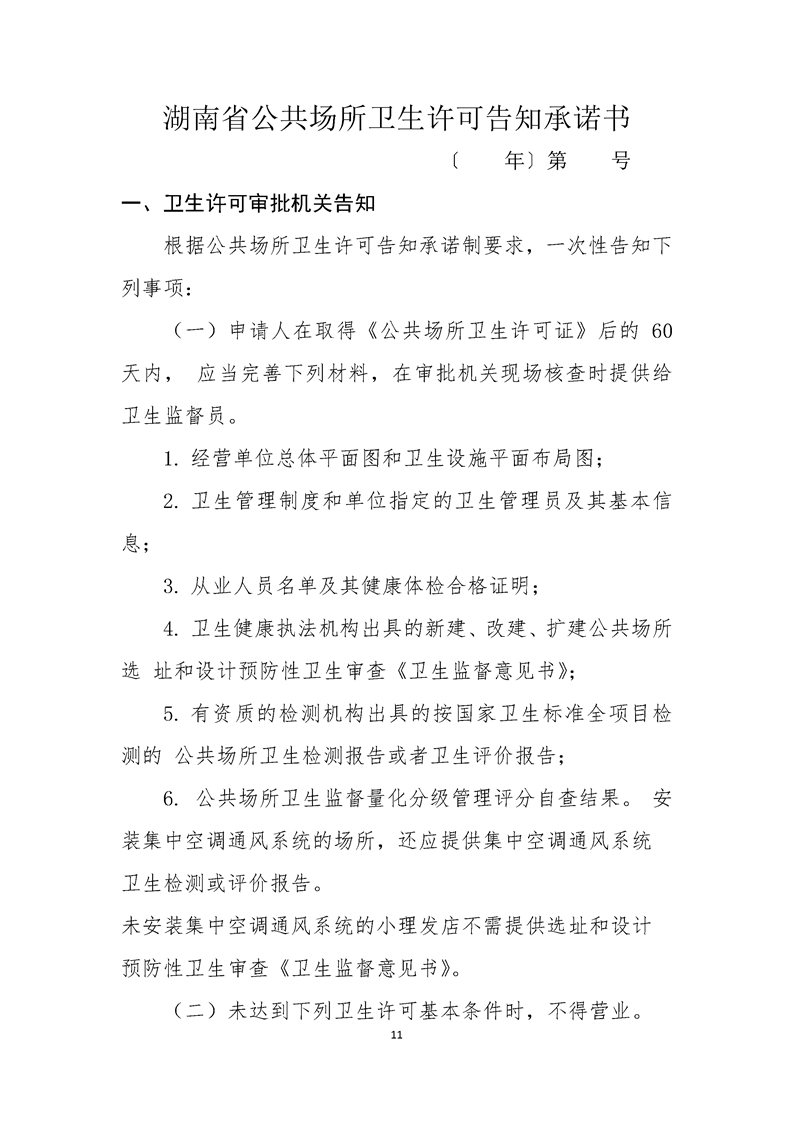 湖南省公共场所卫生许可告知承诺书

〔　　年〕第　　号

一、卫生许可审批机关告知

根据公共场所卫生许可告知承诺制要求，一次性告知下列事项：

（一）申请人在取得《公共场所卫生许可证》后的 60 天内， 应当完善下列材料，在审批机关现场核查时提供给卫生监督员。

1. 经营单位总体平面图和卫生设施平面布局图；

2. 卫生管理制度和单位指定的卫生管理员及其基本信息；

3. 从业人员名单及其健康体检合格证明；

4. 卫生健康执法机构出具的新建、改建、扩建公共场所选 址和设计预防性卫生审查《卫生监督意见书》；

5. 有资质的检测机构出具的按国家卫生标准全项目检测的 公共场所卫生检测报告或者卫生评价报告；

6. 公共场所卫生监督量化分级管理评分自查结果。 安装集中空调通风系统的场所，还应提供集中空调通风系统卫生检测或评价报告。

未安装集中空调通风系统的小理发店不需提供选址和设计预防性卫生审查《卫生监督意见书》。

（二）未达到下列卫生许可基本条件时，不得营业。

11